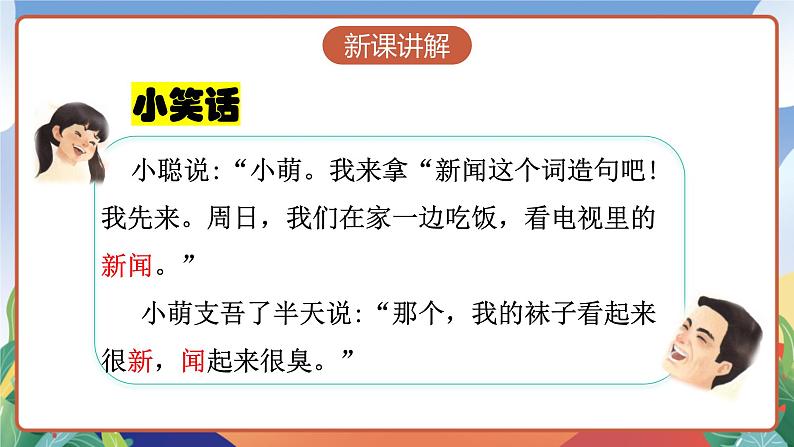 新课讲解

小笑话

小聪说：“小萌。我来拿“新闻这个词造句吧！我先来。周日，我们在家一边吃饭，看电视里的新闻。”

小萌支吾了半天说：“那个，我的袜子看起来很新，闻起来很臭。”